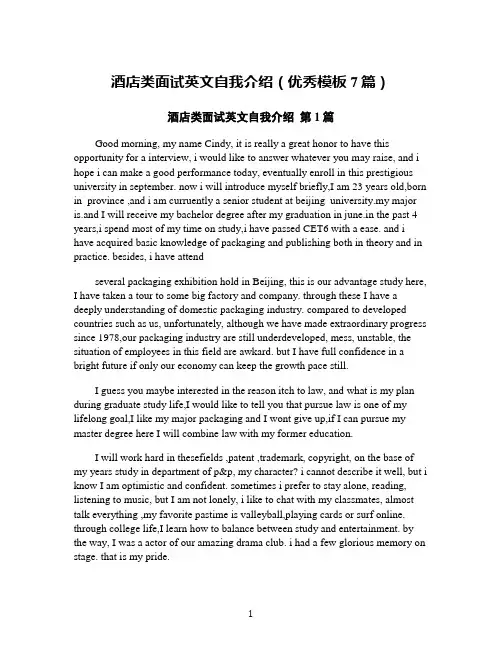 酒店类面试英文自我介绍（优秀模板 7 篇）

酒店类面试英文自我介绍 第 1 篇

Good morning, my name Cindy, it is really a great honor to have this opportunity for a interview, i would like to answer whatever you may raise, and i hope i can make a good performance today, eventually enroll in this prestigious university in september. now i will introduce myself briefly,I am 23 years old,born in province ,and i am curruently a senior student at beijing university.my major is.and I will receive my bachelor degree after my graduation in june.in the past 4 years,i spend most of my time on study,i have passed CET6 with a ease. and i have acquired basic knowledge of packaging and publishing both in theory and in practice. besides, i have attend

several packaging exhibition hold in Beijing, this is our advantage study here, I have taken a tour to some big factory and company. through these I have a deeply understanding of domestic packaging industry. compared to developed countries such as us, unfortunately, although we have made extraordinary progress since 1978,our packaging industry are still underdeveloped, mess, unstable, the situation of employees in this field are awkard. but I have full confidence in a bright future if only our economy can keep the growth pace still.

I guess you maybe interested in the reason itch to law, and what is my plan during graduate study life,I would like to tell you that pursue law is one of my lifelong goal,I like my major packaging and I wont give up,if I can pursue my master degree here I will combine law with my former education.

I will work hard in thesefields ,patent ,trademark, copyright, on the base of my years study in department of p&p, my character? i cannot describe it well, but i know I am optimistic and confident. sometimes i prefer to stay alone, reading, listening to music, but I am not lonely, i like to chat with my classmates, almost talk everything ,my favorite pastime is valleyball,playing cards or surf online. through college life,I learn how to balance between study and entertainment. by the way, I was a actor of our amazing drama club. i had a few glorious memory on stage. that is my pride.

1